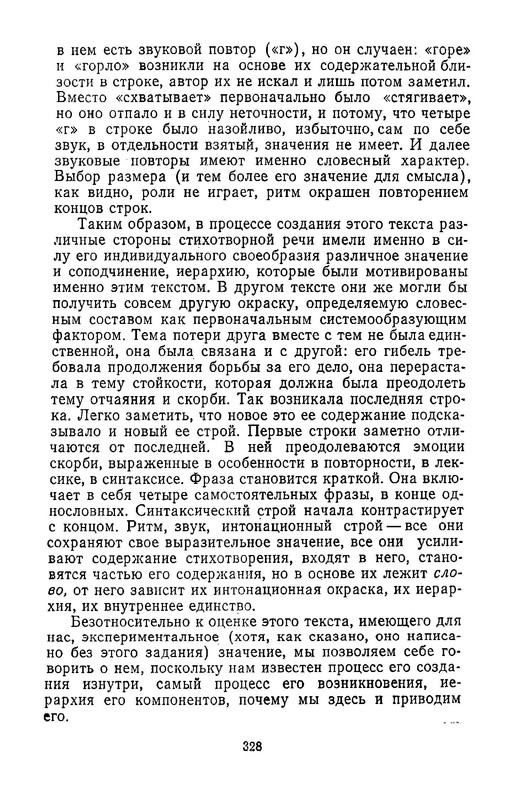 в нем есть звуковой повтор («г»), но он случаен: «горе» и «горло» возникли на основе их содержательной близости в строке, автор их не искал и лишь потом заметил. Вместо «схватывает» первоначально было «стягивает», но оно отпало и в силу неточности, и потому, что четыре «г» в строке было назойливо, избыточно, сам по себе звук, в отдельности взятый, значения не имеет. И далее звуковые повторы имеют именно словесный характер. Выбор размера (и тем более его значение для смысла), как видно, роли не играет, ритм окрашен повторением концов строк.

Таким образом, в процессе создания этого текста различные стороны стихотворной речи имели именно в силу его индивидуального своеобразия различное значение и соподчинение, иерархию, которые были мотивированы именно этим текстом. В другом тексте они же могли бы получить совсем другую окраску, определяемую словесным составом как первоначальным системообразующим фактором. Тема потери друга вместе с тем не была единственной, она была связана и с другой: его гибель требовала продолжения борьбы за его дело, она перерастала в тему стойкости, которая должна была преодолеть тему отчаяния и скорби. Так возникала последняя строка. Легко заметить, что новое это ее содержание подсказывало и новый ее строй. Первые строки заметно отличаются от последней. В ней преодолеваются эмоции скорби, выраженные в особенности в повторности, в лексике, в синтаксисе. Фраза становится краткой. Она включает в себя четыре самостоятельных фразы, в конце однословных. Синтаксический строй начала контрастирует с концом. Ритм, звук, интонационный строй — все они сохраняют свое выразительное значение, все они усиливают содержание стихотворения, входят в него, становятся частью его содержания, но в основе их лежит слово, от него зависит их интонационная окраска, их иерархия, их внутреннее единство.

Безотносительно к оценке этого текста, имеющего для нас, экспериментальное (хотя, как сказано, оно написано без этого задания) значение, мы позволяем себе говорить о нем, поскольку нам известен процесс его создания изнутри, самый процесс его возникновения, иерархия его компонентов, почему мы здесь и приводим его.

328